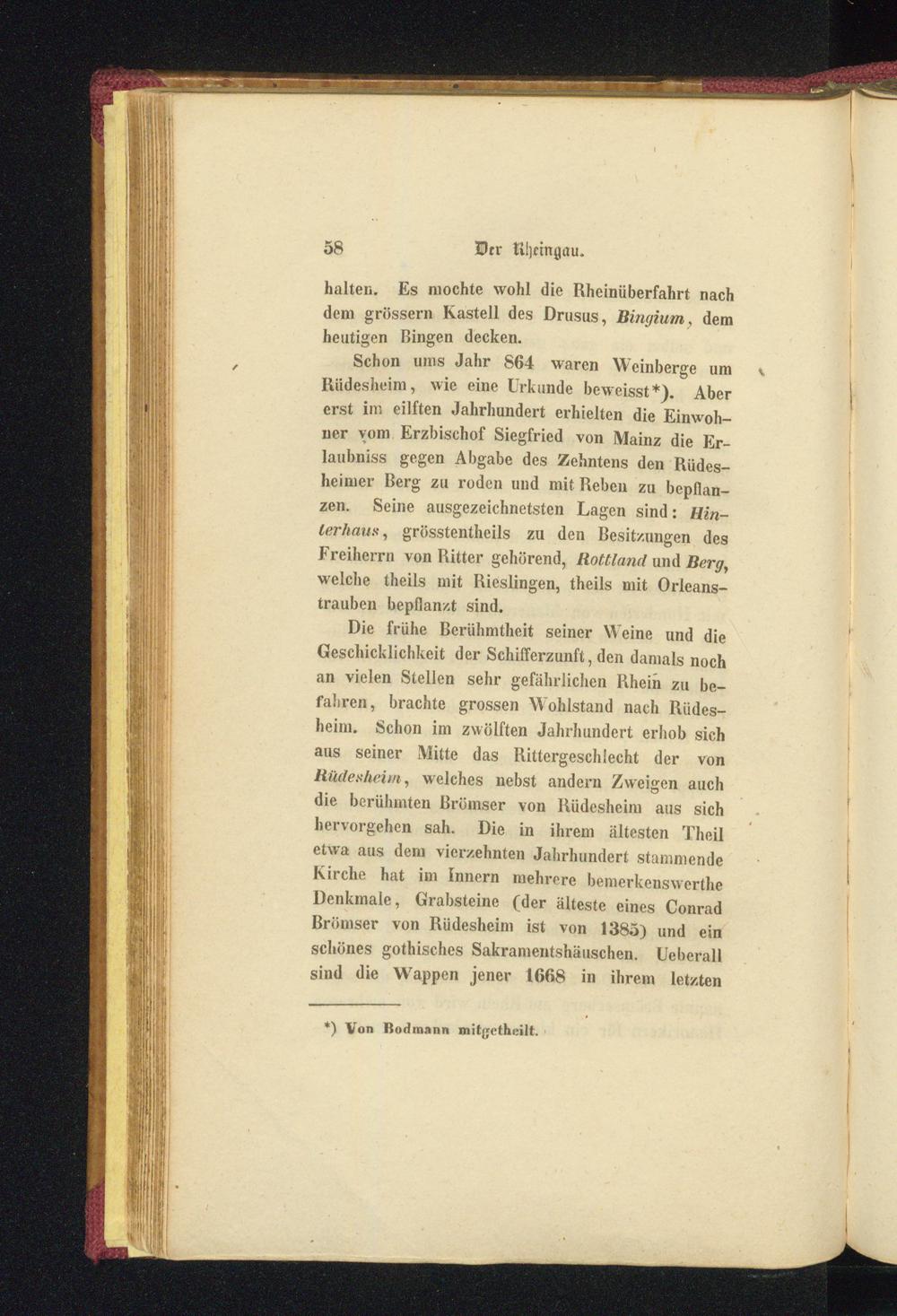 58 Der Rheingau.

halten. Es mochte wohl die Rheinüberfahrt nach dem grössern Kastell des Drusus, Bingium, dem heutigen Bingen decken.

Schon ums Jahr 864 waren Weinberge um Rüdesheim, wie eine Urkunde beweisst*). Aber erst im eilften Jahrhundert erhielten die Einwohner vom Erzbischof Siegfried von Mainz die Erlaubniss gegen Abgabe des Zehntens den Rüdesheimer Berg zu roden und mit Reben zu bepflanzen. Seine ausgezeichnetsten Lagen sind: Hinterhaus, grösstentheils zu den Besitzungen des Freiherrn von Ritter gehörend, Rottland und Berg, welche theils mit Rieslingen, theils mit Orleanstrauben bepflanzt sind.

Die frühe Berühmtheit seiner Weine und die Geschicklichkeit der Schifferzunft, den damals noch an vielen Stellen sehr gefährlichen Rhein zu befahren, brachte grossen Wohlstand nach Rüdesheim. Schon im zwölften Jahrhundert erhob sich aus seiner Mitte das Rittergeschlecht der von Rüdesheim, welches nebst andern Zweigen auch die berühmten Brömser von Rüdesheim aus sich hervorgehen sah. Die in ihrem ältesten Theil etwa aus dem vierzehnten Jahrhundert stammende Kirche hat im Innern mehrere bemerkenswerthe Denkmale, Grabsteine (der älteste eines Conrad Brömser von Rüdesheim ist von 1385) und ein schönes gothisches Sakramentshäuschen. Ueberall sind die Wappen jener 1668 in ihrem letzten

*) Von Bodmann mitgetheilt.